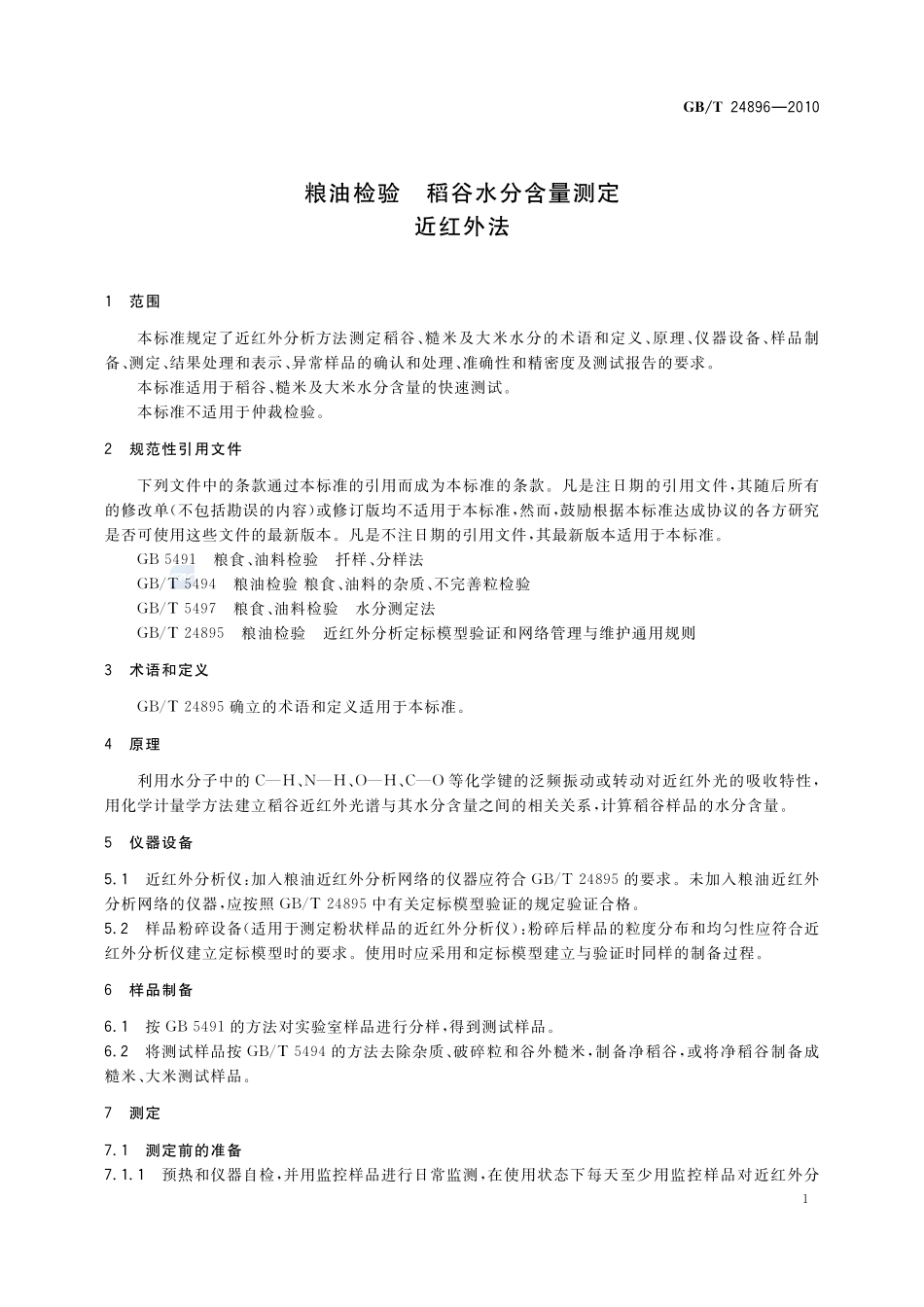 GB/T 24896—2010

粮油检验　稻谷水分含量测定
近红外法

1　范围

本标准规定了近红外分析方法测定稻谷、糙米及大米水分的术语和定义、原理、仪器设备、样品制备、测定、结果处理和表示、异常样品的确认和处理、准确性和精密度及测试报告的要求。

本标准适用于稻谷、糙米及大米水分含量的快速测试。

本标准不适用于仲裁检验。

2　规范性引用文件

下列文件中的条款通过本标准的引用而成为本标准的条款。凡是注日期的引用文件，其随后所有的修改单(不包括勘误的内容)或修订版均不适用于本标准，然而，鼓励根据本标准达成协议的各方研究是否可使用这些文件的最新版本。凡是不注日期的引用文件，其最新版本适用于本标准。

GB 5491　粮食、油料检验　扦样、分样法

GB/T 5494　粮油检验 粮食、油料的杂质、不完善粒检验

GB/T 5497　粮食、油料检验　水分测定法

GB/T 24895　粮油检验　近红外分析定标模型验证和网络管理与维护通用规则

3　术语和定义

GB/T 24895 确立的术语和定义适用于本标准。

4　原理

利用水分子中的 C—H、N—H、O—H、C—O 等化学键的泛频振动或转动对近红外光的吸收特性，用化学计量学方法建立稻谷近红外光谱与其水分含量之间的相关关系，计算稻谷样品的水分含量。

5　仪器设备

5.1　近红外分析仪：加入粮油近红外分析网络的仪器应符合 GB/T 24895 的要求。未加入粮油近红外分析网络的仪器，应按照 GB/T 24895 中有关定标模型验证的规定验证合格。

5.2　样品粉碎设备(适用于测定粉状样品的近红外分析仪)：粉碎后样品的粒度分布和均匀性应符合近红外分析仪建立定标模型时的要求。使用时应采用和定标模型建立与验证时同样的制备过程。

6　样品制备

6.1　按 GB 5491 的方法对实验室样品进行分样，得到测试样品。

6.2　将测试样品按 GB/T 5494 的方法去除杂质、破碎粒和谷外糙米，制备净稻谷，或将净稻谷制备成糙米、大米测试样品。

7　测定

7.1　测定前的准备

7.1.1　预热和仪器自检，并用监控样品进行日常监测，在使用状态下每天至少用监控样品对近红外分

1